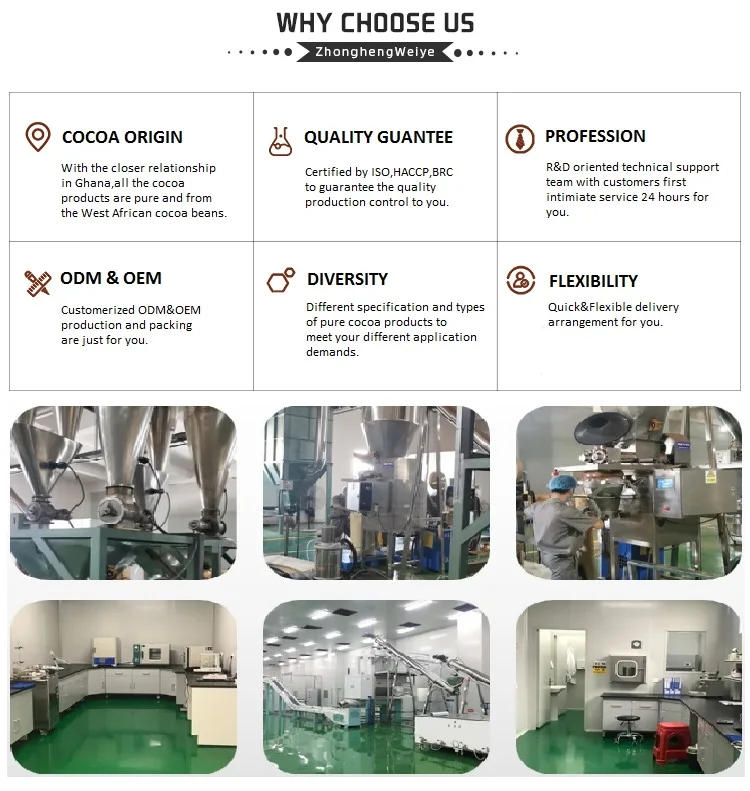 WHY CHOOSE US

ZhonghengWeiye

COCOA ORIGIN

With the closer relationship in Ghana,all the cocoa products are pure and from the West African cocoa beans.

QUALITY GUANTEE

Certified by ISO,HACCP,BRC to guarantee the quality production control to you.

PROFESSION

R&D oriented technical support team with customers first intimiate service 24 hours for you.

ODM & OEM

Customerized ODM&OEM production and packing are just for you.

DIVERSITY

Different specification and types of pure cocoa products to meet your different application demands.

FLEXIBILITY

Quick&Flexible delivery arrangement for you.